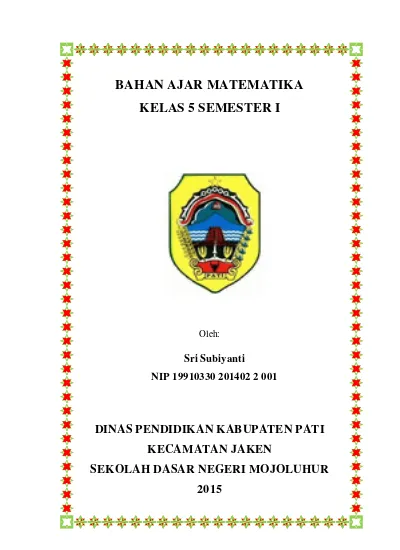 BAHAN AJAR MATEMATIKA
KELAS 5 SEMESTER I

PATI

Oleh:

Sri Subiyanti
NIP 19910330 201402 2 001

DINAS PENDIDIKAN KABUPATEN PATI
KECAMATAN JAKEN
SEKOLAH DASAR NEGERI MOJOLUHUR
2015